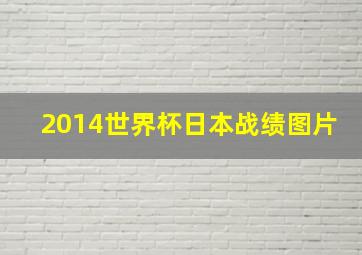 2014世界杯日本战绩图片